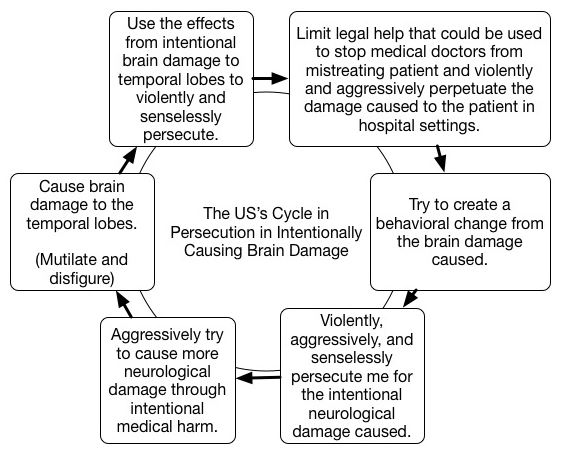 The US's Cycle in Persecution in Intentionally Causing Brain Damage

Use the effects from intentional brain damage to temporal lobes to violently and senselessly persecute.

Limit legal help that could be used to stop medical doctors from mistreating patient and violently and aggressively perpetuate the damage caused to the patient in hospital settings.

Try to create a behavioral change from the brain damage caused.

Violently, aggressively, and senselessly persecute me for the intentional neurological damage caused.

Aggressively try to cause more neurological damage through intentional medical harm.

Cause brain damage to the temporal lobes.

(Mutilate and disfigure)